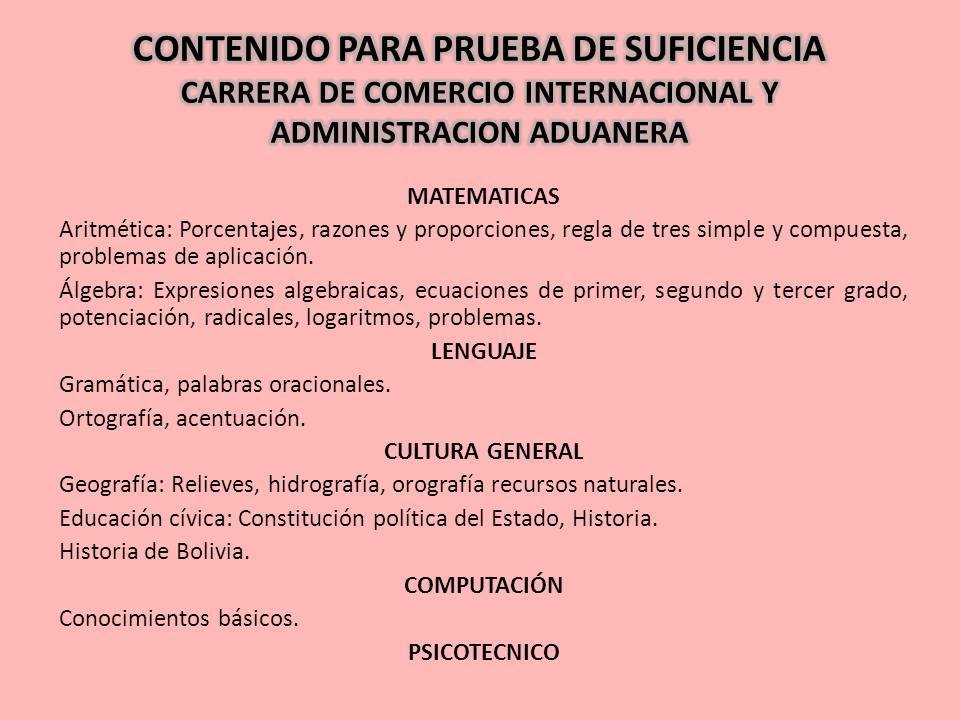 CONTENIDO PARA PRUEBA DE SUFICIENCIA
CARRERA DE COMERCIO INTERNACIONAL Y ADMINISTRACION ADUANERA

MATEMATICAS

Aritmética: Porcentajes, razones y proporciones, regla de tres simple y compuesta, problemas de aplicación.

Álgebra: Expresiones algebraicas, ecuaciones de primer, segundo y tercer grado, potenciación, radicales, logaritmos, problemas.

LENGUAJE

Gramática, palabras oracionales.

Ortografía, acentuación.

CULTURA GENERAL

Geografía: Relieves, hidrografía, orografía recursos naturales.

Educación cívica: Constitución política del Estado, Historia.

Historia de Bolivia.

COMPUTACIÓN

Conocimientos básicos.

PSICOTECNICO